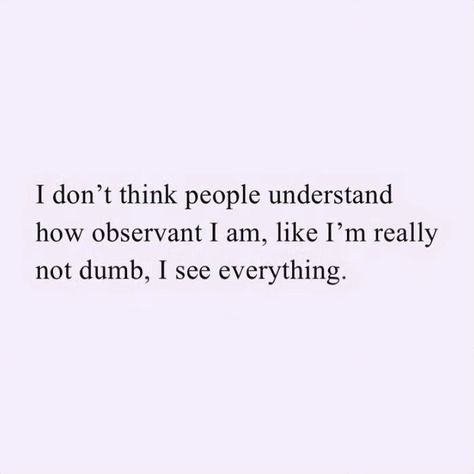 I don’t think people understand how observant I am, like I’m really not dumb, I see everything.